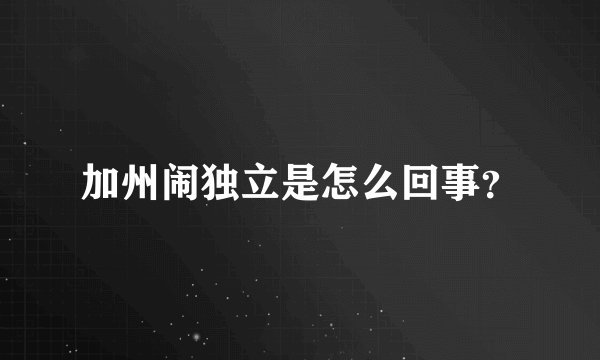 加州闹独立是怎么回事?